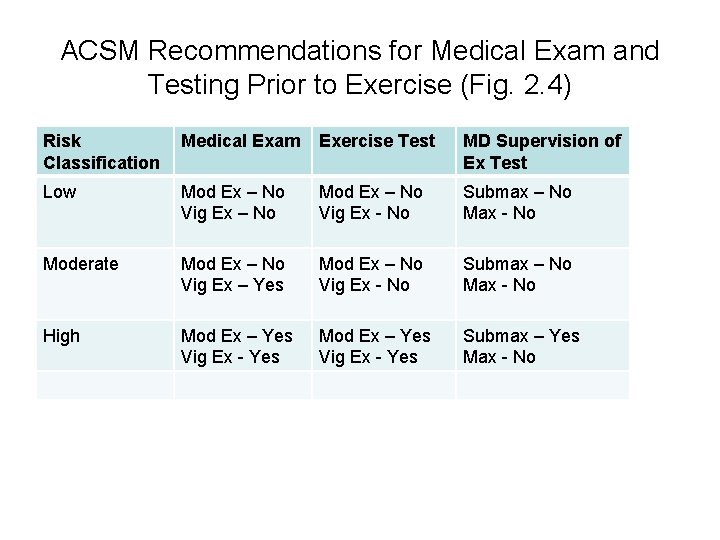 ACSM Recommendations for Medical Exam and Testing Prior to Exercise (Fig. 2.4)

| Risk Classification | Medical Exam | Exercise Test | MD Supervision of Ex Test |
|---|---|---|---|
| Low | Mod Ex – No Vig Ex – No | Mod Ex – No Vig Ex - No | Submax – No Max - No |
| Moderate | Mod Ex – No Vig Ex – Yes | Mod Ex – No Vig Ex - No | Submax – No Max - No |
| High | Mod Ex – Yes Vig Ex - Yes | Mod Ex – Yes Vig Ex - Yes | Submax – Yes Max - No |
| | | | |